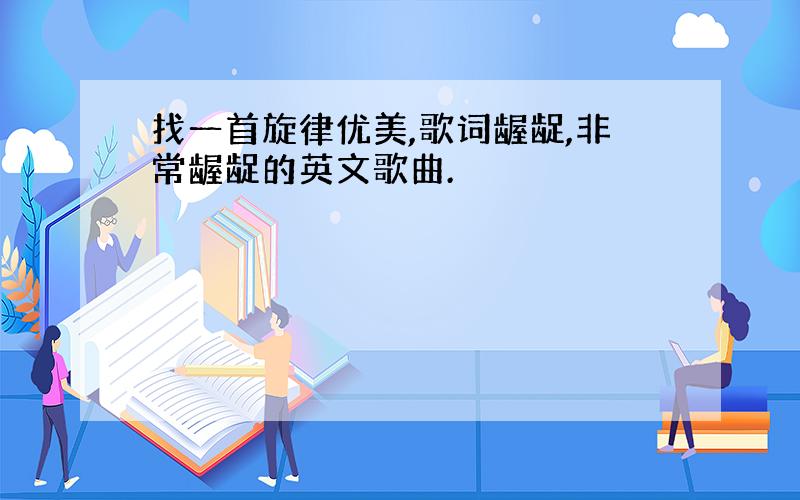 找一首旋律优美,歌词龌龊,非常龌龊的英文歌曲.